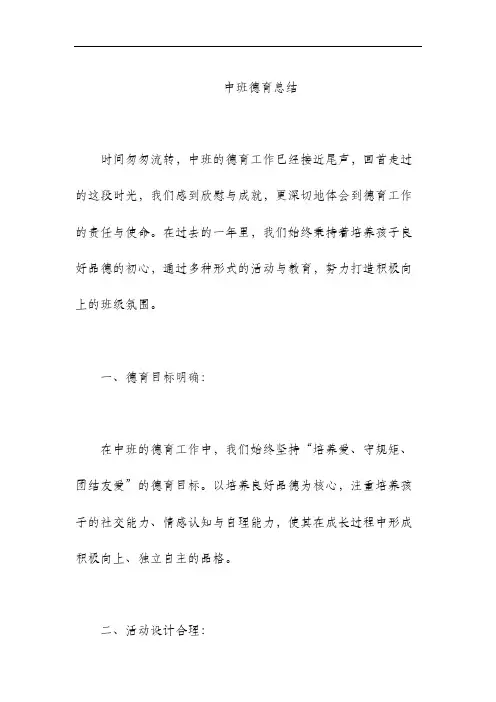 中班德育总结

时间匆匆流转，中班的德育工作已经接近尾声，回首走过的这段时光，我们感到欣慰与成就，更深切地体会到德育工作的责任与使命。在过去的一年里，我们始终秉持着培养孩子良好品德的初心，通过多种形式的活动与教育，努力打造积极向上的班级氛围。

一、德育目标明确：

在中班的德育工作中，我们始终坚持“培养爱、守规矩、团结友爱”的德育目标。以培养良好品德为核心，注重培养孩子的社交能力、情感认知与自理能力，使其在成长过程中形成积极向上、独立自主的品格。

二、活动设计合理：